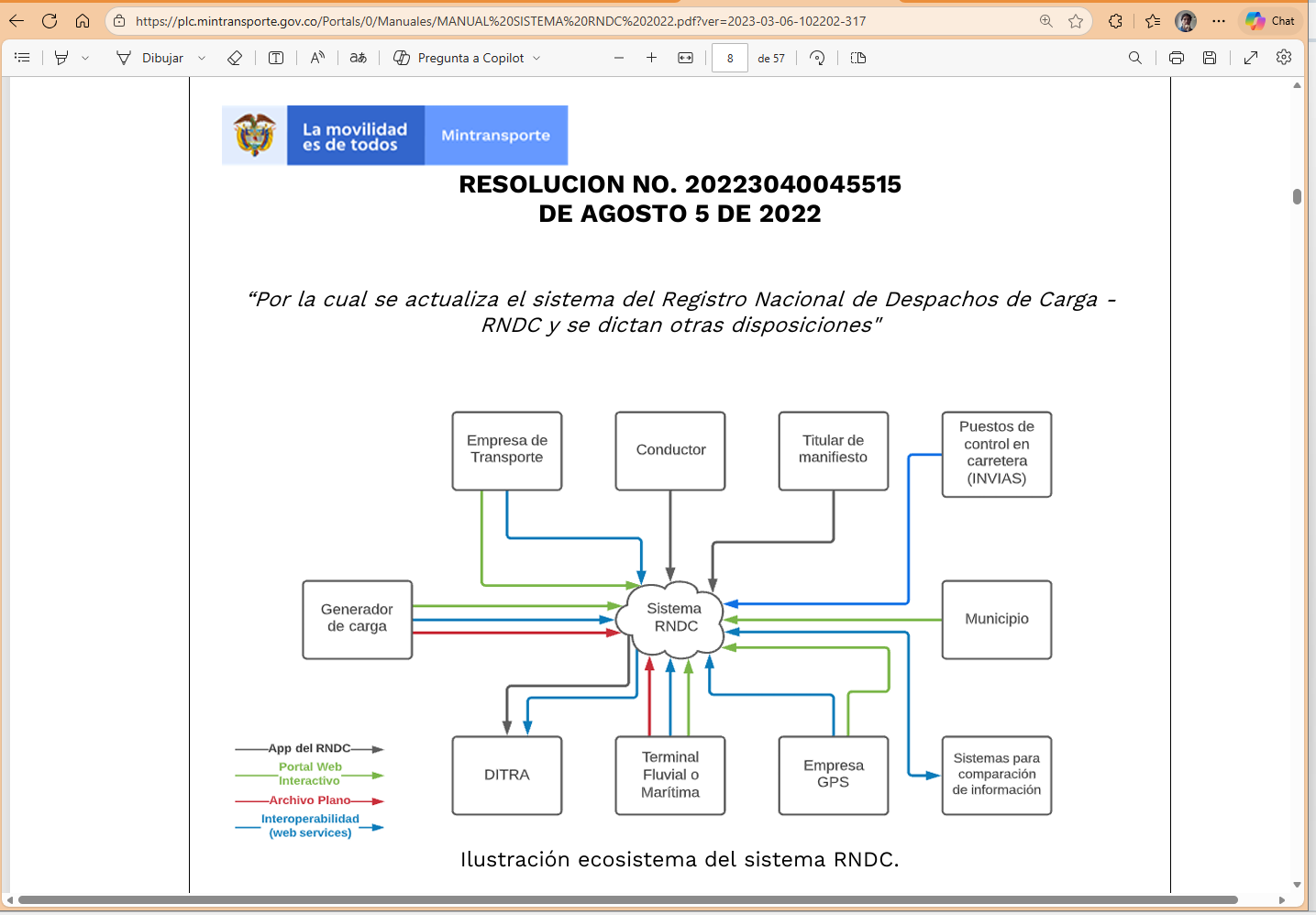 https://plc.mintransporte.gov.co/Portals/0/Manuales/MANUAL%20SISTEMA%20RNDC%202022.pdf?ver=2023-03-06-102202-317

Chat

Dibujar

Pregunta a Copilot

8

de 57

La movilidad es de todos

Mintransporte

RESOLUCION NO. 20223040045515
DE AGOSTO 5 DE 2022

“Por la cual se actualiza el sistema del Registro Nacional de Despachos de Carga - RNDC y se dictan otras disposiciones"

Empresa de Transporte

Conductor

Titular de manifiesto

Puestos de control en carretera (INVIAS)

Generador de carga

Sistema RNDC

Municipio

DITRA

Terminal Fluvial o Marítima

Empresa GPS

Sistemas para comparación de información

App del RNDC

Portal Web Interactivo

Archivo Plano

Interoperabilidad (web services)

Ilustración ecosistema del sistema RNDC.